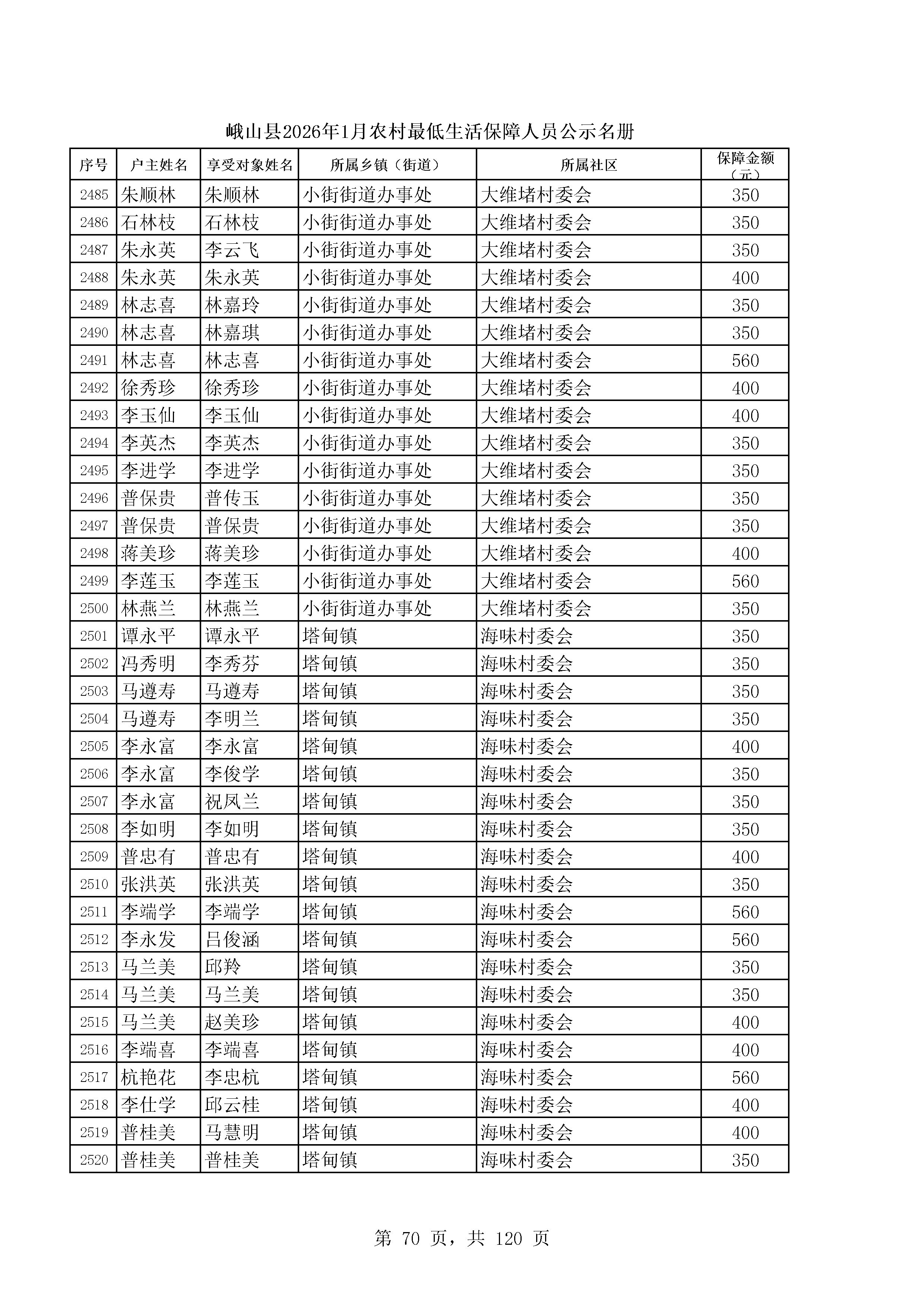 峨山县2026年1月农村最低生活保障人员公示名册

| 序号 | 户主姓名 | 享受对象姓名 | 所属乡镇（街道） | 所属社区 | 保障金额（元） |
|---|---|---|---|---|---|
| 2485 | 朱顺林 | 朱顺林 | 小街街道办事处 | 大维堵村委会 | 350 |
| 2486 | 石林枝 | 石林枝 | 小街街道办事处 | 大维堵村委会 | 350 |
| 2487 | 朱永英 | 李云飞 | 小街街道办事处 | 大维堵村委会 | 350 |
| 2488 | 朱永英 | 朱永英 | 小街街道办事处 | 大维堵村委会 | 400 |
| 2489 | 林志喜 | 林嘉玲 | 小街街道办事处 | 大维堵村委会 | 350 |
| 2490 | 林志喜 | 林嘉琪 | 小街街道办事处 | 大维堵村委会 | 350 |
| 2491 | 林志喜 | 林志喜 | 小街街道办事处 | 大维堵村委会 | 560 |
| 2492 | 徐秀珍 | 徐秀珍 | 小街街道办事处 | 大维堵村委会 | 400 |
| 2493 | 李玉仙 | 李玉仙 | 小街街道办事处 | 大维堵村委会 | 400 |
| 2494 | 李英杰 | 李英杰 | 小街街道办事处 | 大维堵村委会 | 350 |
| 2495 | 李进学 | 李进学 | 小街街道办事处 | 大维堵村委会 | 350 |
| 2496 | 普保贵 | 普传玉 | 小街街道办事处 | 大维堵村委会 | 350 |
| 2497 | 普保贵 | 普保贵 | 小街街道办事处 | 大维堵村委会 | 350 |
| 2498 | 蒋美珍 | 蒋美珍 | 小街街道办事处 | 大维堵村委会 | 400 |
| 2499 | 李莲玉 | 李莲玉 | 小街街道办事处 | 大维堵村委会 | 560 |
| 2500 | 林燕兰 | 林燕兰 | 小街街道办事处 | 大维堵村委会 | 350 |
| 2501 | 谭永平 | 谭永平 | 塔甸镇 | 海味村委会 | 350 |
| 2502 | 冯秀明 | 李秀芬 | 塔甸镇 | 海味村委会 | 350 |
| 2503 | 马遵寿 | 马遵寿 | 塔甸镇 | 海味村委会 | 350 |
| 2504 | 马遵寿 | 李明兰 | 塔甸镇 | 海味村委会 | 350 |
| 2505 | 李永富 | 李永富 | 塔甸镇 | 海味村委会 | 400 |
| 2506 | 李永富 | 李俊学 | 塔甸镇 | 海味村委会 | 350 |
| 2507 | 李永富 | 祝凤兰 | 塔甸镇 | 海味村委会 | 350 |
| 2508 | 李如明 | 李如明 | 塔甸镇 | 海味村委会 | 350 |
| 2509 | 普忠有 | 普忠有 | 塔甸镇 | 海味村委会 | 400 |
| 2510 | 张洪英 | 张洪英 | 塔甸镇 | 海味村委会 | 350 |
| 2511 | 李端学 | 李端学 | 塔甸镇 | 海味村委会 | 560 |
| 2512 | 李永发 | 吕俊涵 | 塔甸镇 | 海味村委会 | 560 |
| 2513 | 马兰美 | 邱羚 | 塔甸镇 | 海味村委会 | 350 |
| 2514 | 马兰美 | 马兰美 | 塔甸镇 | 海味村委会 | 350 |
| 2515 | 马兰美 | 赵美珍 | 塔甸镇 | 海味村委会 | 400 |
| 2516 | 李端喜 | 李端喜 | 塔甸镇 | 海味村委会 | 400 |
| 2517 | 杭艳花 | 李忠杭 | 塔甸镇 | 海味村委会 | 560 |
| 2518 | 李仕学 | 邱云桂 | 塔甸镇 | 海味村委会 | 400 |
| 2519 | 普桂美 | 马慧明 | 塔甸镇 | 海味村委会 | 400 |
| 2520 | 普桂美 | 普桂美 | 塔甸镇 | 海味村委会 | 350 |

第 70 页，共 120 页